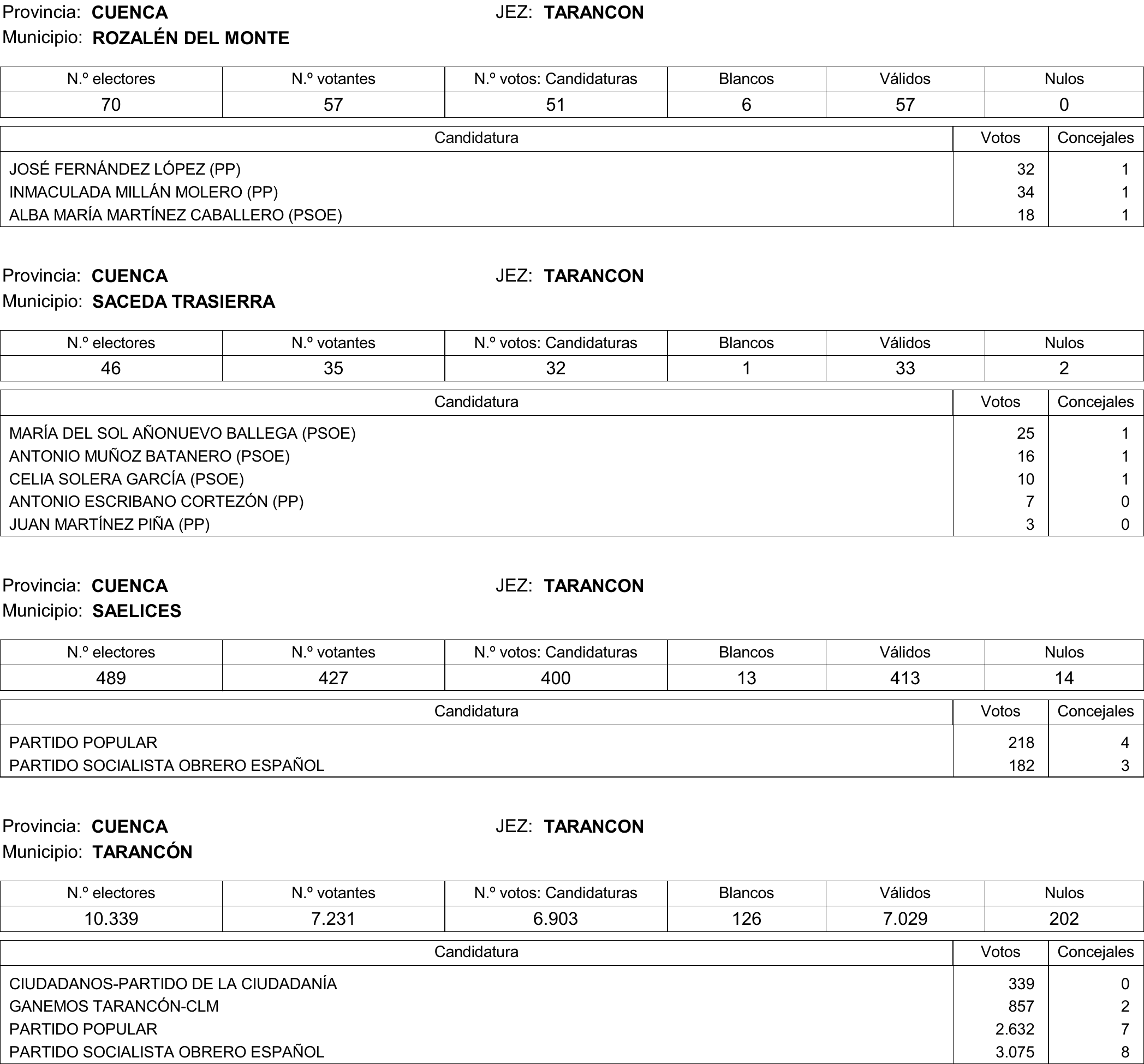 Provincia: CUENCA JEZ: TARANCON
Municipio: ROZALÉN DEL MONTE

| N.º electores | N.º votantes | N.º votos: Candidaturas | Blancos | Válidos | Nulos |
|---|---|---|---|---|---|
| 70 | 57 | 51 | 6 | 57 | 0 |

| Candidatura | Votos | Concejales |
|---|---|---|
| JOSÉ FERNÁNDEZ LÓPEZ (PP) | 32 | 1 |
| INMACULADA MILLÁN MOLERO (PP) | 34 | 1 |
| ALBA MARÍA MARTÍNEZ CABALLERO (PSOE) | 18 | 1 |

Provincia: CUENCA JEZ: TARANCON
Municipio: SACEDA TRASIERRA

| N.º electores | N.º votantes | N.º votos: Candidaturas | Blancos | Válidos | Nulos |
|---|---|---|---|---|---|
| 46 | 35 | 32 | 1 | 33 | 2 |

| Candidatura | Votos | Concejales |
|---|---|---|
| MARÍA DEL SOL AÑONUEVO BALLEGA (PSOE) | 25 | 1 |
| ANTONIO MUÑOZ BATANERO (PSOE) | 16 | 1 |
| CELIA SOLERA GARCÍA (PSOE) | 10 | 1 |
| ANTONIO ESCRIBANO CORTEZÓN (PP) | 7 | 0 |
| JUAN MARTÍNEZ PIÑA (PP) | 3 | 0 |

Provincia: CUENCA JEZ: TARANCON
Municipio: SAELICES

| N.º electores | N.º votantes | N.º votos: Candidaturas | Blancos | Válidos | Nulos |
|---|---|---|---|---|---|
| 489 | 427 | 400 | 13 | 413 | 14 |

| Candidatura | Votos | Concejales |
|---|---|---|
| PARTIDO POPULAR | 218 | 4 |
| PARTIDO SOCIALISTA OBRERO ESPAÑOL | 182 | 3 |

Provincia: CUENCA JEZ: TARANCON
Municipio: TARANCÓN

| N.º electores | N.º votantes | N.º votos: Candidaturas | Blancos | Válidos | Nulos |
|---|---|---|---|---|---|
| 10.339 | 7.231 | 6.903 | 126 | 7.029 | 202 |

| Candidatura | Votos | Concejales |
|---|---|---|
| CIUDADANOS-PARTIDO DE LA CIUDADANÍA | 339 | 0 |
| GANEMOS TARANCÓN-CLM | 857 | 2 |
| PARTIDO POPULAR | 2.632 | 7 |
| PARTIDO SOCIALISTA OBRERO ESPAÑOL | 3.075 | 8 |